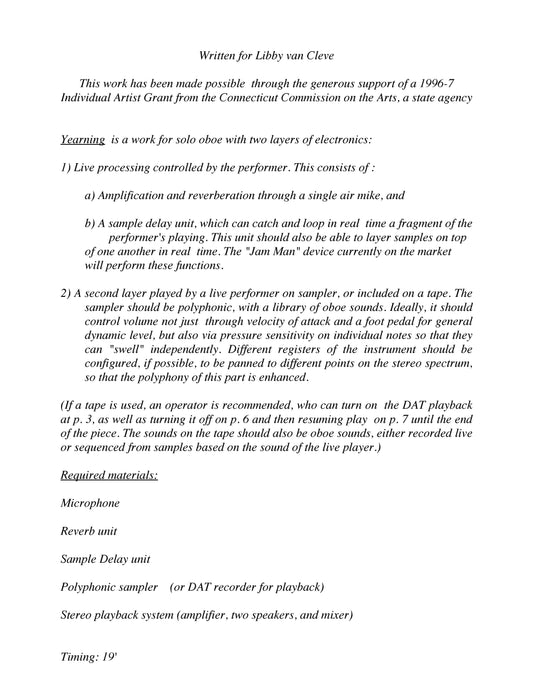 Written for Libby van Cleve

This work has been made possible through the generous support of a 1996-7 Individual Artist Grant from the Connecticut Commission on the Arts, a state agency

Yearning is a work for solo oboe with two layers of electronics:

1) Live processing controlled by the performer. This consists of :

a) Amplification and reverberation through a single air mike, and

b) A sample delay unit, which can catch and loop in real time a fragment of the performer's playing. This unit should also be able to layer samples on top of one another in real time. The "Jam Man" device currently on the market will perform these functions.

2) A second layer played by a live performer on sampler, or included on a tape. The sampler should be polyphonic, with a library of oboe sounds. Ideally, it should control volume not just through velocity of attack and a foot pedal for general dynamic level, but also via pressure sensitivity on individual notes so that they can "swell" independently. Different registers of the instrument should be configured, if possible, to be panned to different points on the stereo spectrum, so that the polyphony of this part is enhanced.

(If a tape is used, an operator is recommended, who can turn on the DAT playback at p. 3, as well as turning it off on p. 6 and then resuming play on p. 7 until the end of the piece. The sounds on the tape should also be oboe sounds, either recorded live or sequenced from samples based on the sound of the live player.)

Required materials:

Microphone

Reverb unit

Sample Delay unit

Polyphonic sampler (or DAT recorder for playback)

Stereo playback system (amplifier, two speakers, and mixer)

Timing: 19'